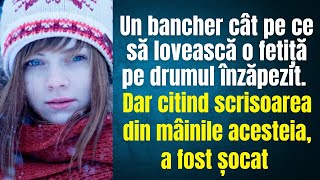 Un bancher cât pe ce să lovească o fetiță pe drumul înzăpezit.
Dar citind scrisoarea din mâinile acesteia, a fost șocat